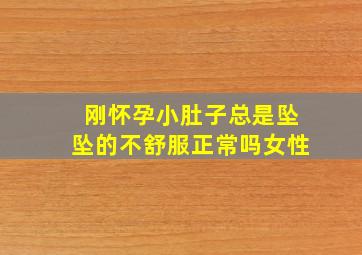 刚怀孕小肚子总是坠坠的不舒服正常吗女性